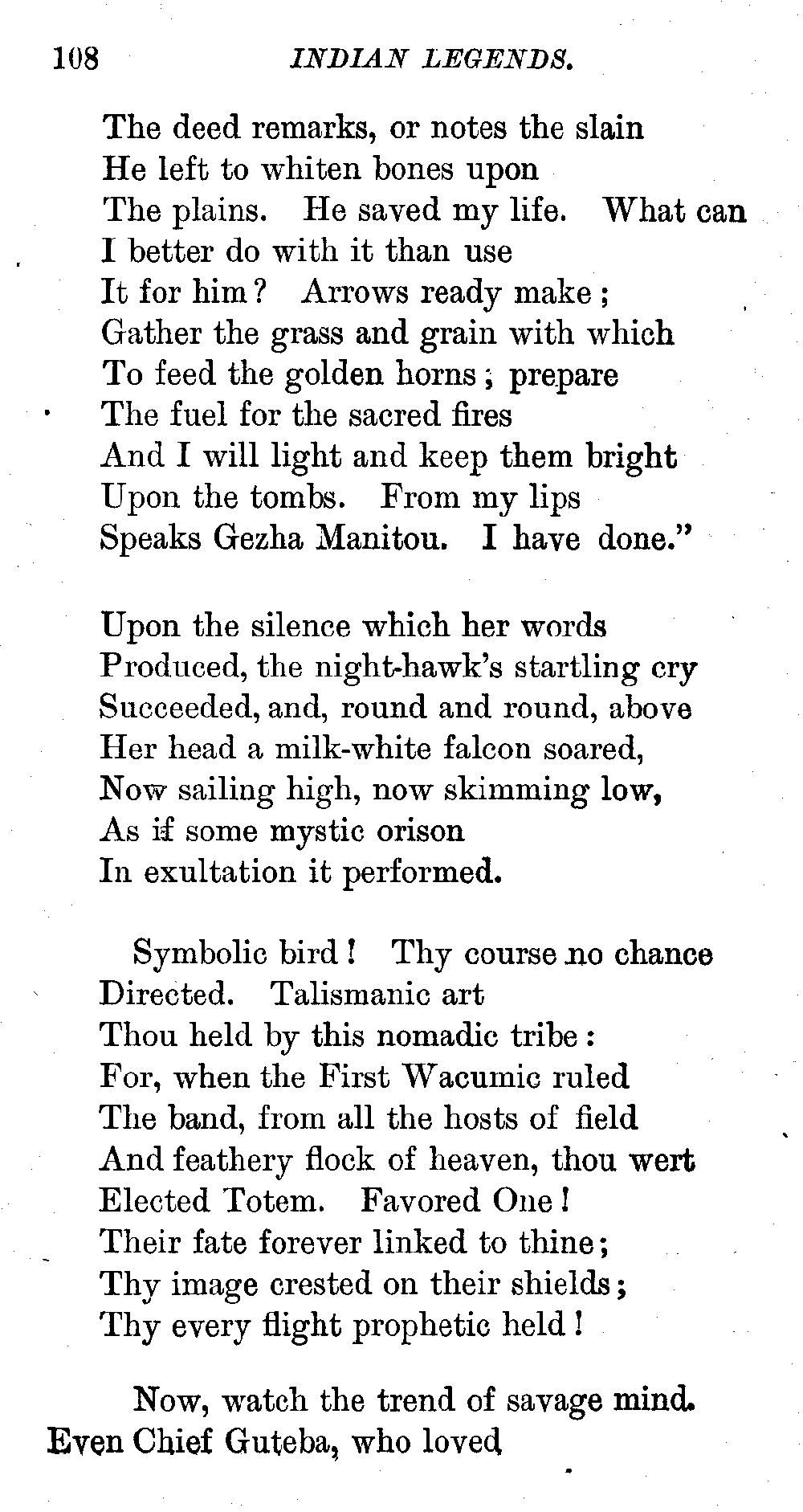 108 INDIAN LEGENDS.

The deed remarks, or notes the slain
He left to whiten bones upon
The plains. He saved my life. What can
I better do with it than use
It for him? Arrows ready make;
Gather the grass and grain with which
To feed the golden horns; prepare
The fuel for the sacred fires
And I will light and keep them bright
Upon the tombs. From my lips
Speaks Gezha Manitou. I have done."

Upon the silence which her words
Produced, the night-hawk's startling cry
Succeeded, and, round and round, above
Her head a milk-white falcon soared,
Now sailing high, now skimming low,
As if some mystic orison
In exultation it performed.

Symbolic bird! Thy course no chance
Directed. Talismanic art
Thou held by this nomadic tribe:
For, when the First Wacumic ruled
The band, from all the hosts of field
And feathery flock of heaven, thou wert
Elected Totem. Favored One!
Their fate forever linked to thine;
Thy image crested on their shields;
Thy every flight prophetic held!

Now, watch the trend of savage mind.
Even Chief Guteba, who loved